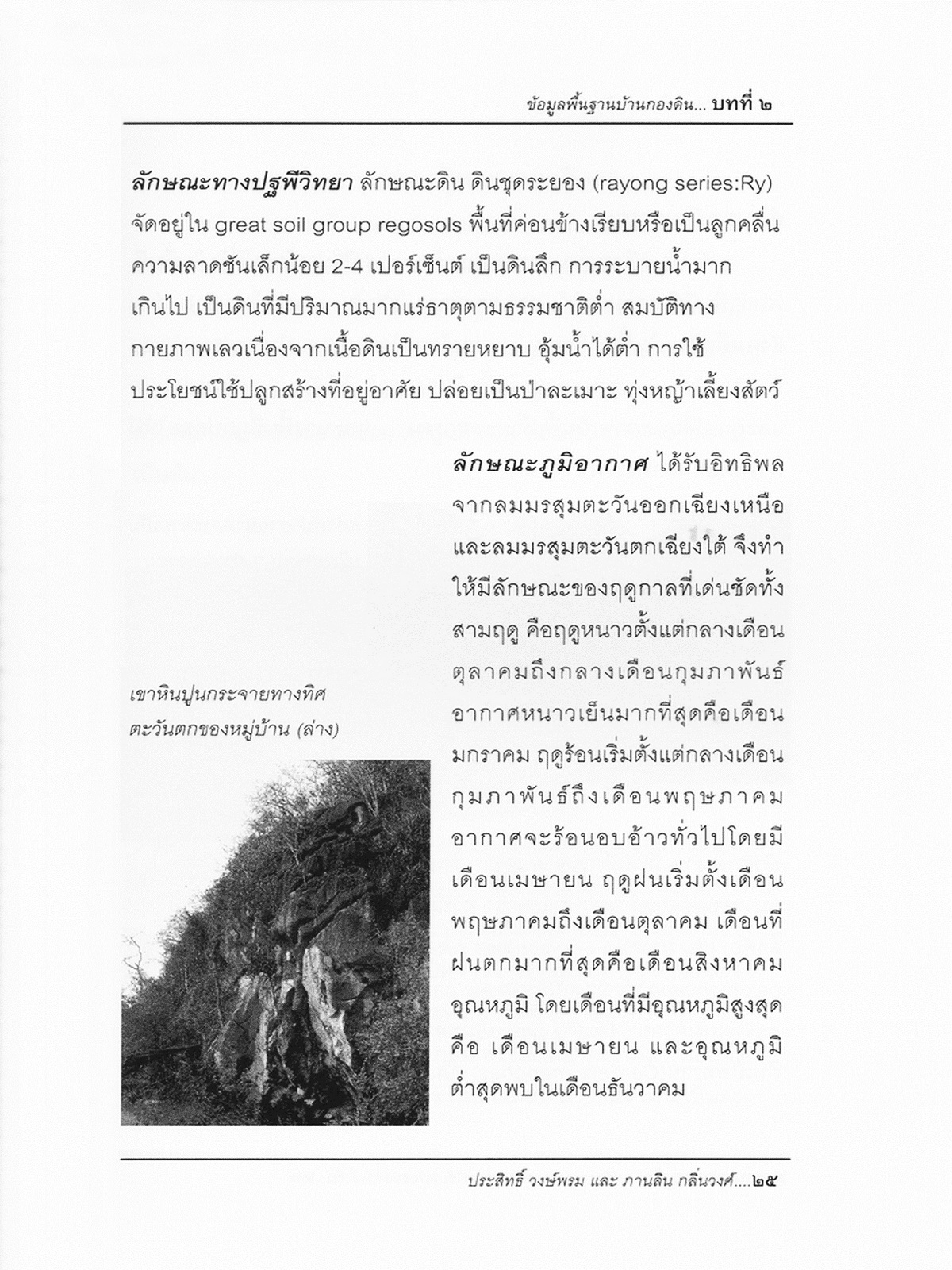 ข้อมูลพื้นฐานบ้านกองดิน... บทที่ ๒

ลักษณะทางปฐพีวิทยา ลักษณะดิน ดินชุดระยอง (rayong series:Ry) จัดอยู่ใน great soil group regosols พื้นที่ค่อนข้างเรียบหรือเป็นลูกคลื่น ความลาดชันเล็กน้อย 2-4 เปอร์เซ็นต์ เป็นดินลึก การระบายน้ำมากเกินไป เป็นดินที่มีปริมาณมากแร่ธาตุตามธรรมชาติต่ำ สมบัติทางกายภาพเลวเนื่องจากเนื้อดินเป็นทรายหยาบ อุ้มน้ำได้ต่ำ การใช้ประโยชน์ใช้ปลูกสร้างที่อยู่อาศัย ปล่อยเป็นป่าละเมาะ ทุ่งหญ้าเลี้ยงสัตว์

ลักษณะภูมิอากาศ ได้รับอิทธิพลจากลมมรสุมตะวันออกเฉียงเหนือและลมมรสุมตะวันตกเฉียงใต้ จึงทำให้มีลักษณะของฤดูกาลที่เด่นชัดทั้งสามฤดู คือฤดูหนาวตั้งแต่กลางเดือนตุลาคมถึงกลางเดือนกุมภาพันธ์ อากาศหนาวเย็นมากที่สุดคือเดือนมกราคม ฤดูร้อนเริ่มตั้งแต่กลางเดือนกุมภาพันธ์ถึงเดือนพฤษภาคม อากาศจะร้อนอบอ้าวทั่วไปโดยมีเดือนเมษายน ฤดูฝนเริ่มตั้งเดือนพฤษภาคมถึงเดือนตุลาคม เดือนที่ฝนตกมากที่สุดคือเดือนสิงหาคม อุณหภูมิ โดยเดือนที่มีอุณหภูมิสูงสุด คือ เดือนเมษายน และอุณหภูมิต่ำสุดพบในเดือนธันวาคม

เขาหินปูนกระจายทางทิศตะวันตกของหมู่บ้าน (ล่าง)

ประสิทธิ์ วงษ์พรม และ ภานลิน กลิ่นวงศ์....๒๕